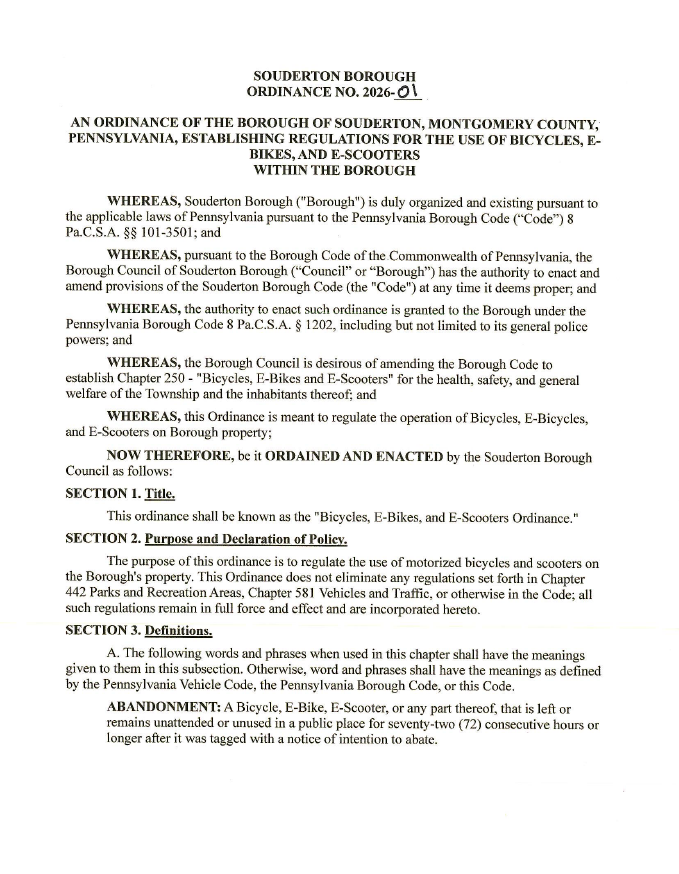 SOUDERTON BOROUGH
ORDINANCE NO. 2026-01

AN ORDINANCE OF THE BOROUGH OF SOUDERTON, MONTGOMERY COUNTY, PENNSYLVANIA, ESTABLISHING REGULATIONS FOR THE USE OF BICYCLES, E-BIKES, AND E-SCOOTERS WITHIN THE BOROUGH

WHEREAS, Souderton Borough ("Borough") is duly organized and existing pursuant to the applicable laws of Pennsylvania pursuant to the Pennsylvania Borough Code ("Code") 8 Pa.C.S.A. §§ 101-3501; and

WHEREAS, pursuant to the Borough Code of the Commonwealth of Pennsylvania, the Borough Council of Souderton Borough ("Council" or "Borough") has the authority to enact and amend provisions of the Souderton Borough Code (the "Code") at any time it deems proper; and

WHEREAS, the authority to enact such ordinance is granted to the Borough under the Pennsylvania Borough Code 8 Pa.C.S.A. § 1202, including but not limited to its general police powers; and

WHEREAS, the Borough Council is desirous of amending the Borough Code to establish Chapter 250 - "Bicycles, E-Bikes and E-Scooters" for the health, safety, and general welfare of the Township and the inhabitants thereof; and

WHEREAS, this Ordinance is meant to regulate the operation of Bicycles, E-Bicycles, and E-Scooters on Borough property;

NOW THEREFORE, be it ORDAINED AND ENACTED by the Souderton Borough Council as follows:

SECTION 1. Title.

This ordinance shall be known as the "Bicycles, E-Bikes, and E-Scooters Ordinance."

SECTION 2. Purpose and Declaration of Policy.

The purpose of this ordinance is to regulate the use of motorized bicycles and scooters on the Borough's property. This Ordinance does not eliminate any regulations set forth in Chapter 442 Parks and Recreation Areas, Chapter 581 Vehicles and Traffic, or otherwise in the Code; all such regulations remain in full force and effect and are incorporated hereto.

SECTION 3. Definitions.

A. The following words and phrases when used in this chapter shall have the meanings given to them in this subsection. Otherwise, word and phrases shall have the meanings as defined by the Pennsylvania Vehicle Code, the Pennsylvania Borough Code, or this Code.

ABANDONMENT: A Bicycle, E-Bike, E-Scooter, or any part thereof, that is left or remains unattended or unused in a public place for seventy-two (72) consecutive hours or longer after it was tagged with a notice of intention to abate.